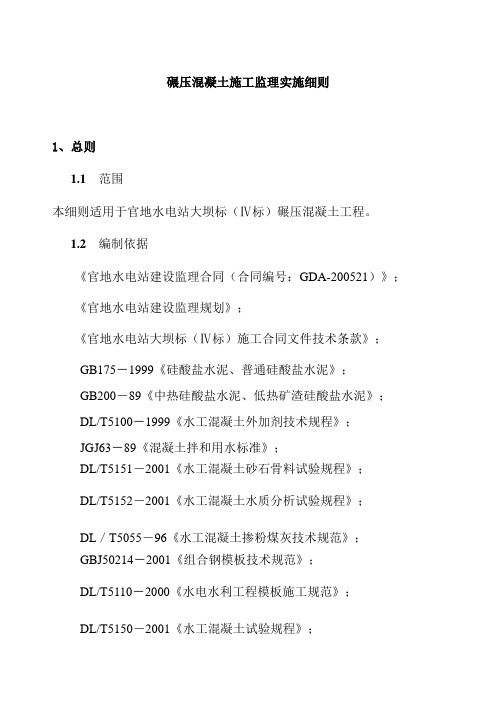 碾压混凝土施工监理实施细则

1、总则

1.1 范围

本细则适用于官地水电站大坝标（Ⅳ标）碾压混凝土工程。

1.2 编制依据

《官地水电站建设监理合同（合同编号：GDA-200521）》；

《官地水电站建设监理规划》；

《官地水电站大坝标（Ⅳ标）施工合同文件技术条款》；

GB175－1999《硅酸盐水泥、普通硅酸盐水泥》；

GB200－89《中热硅酸盐水泥、低热矿渣硅酸盐水泥》；

DL/T5100－1999《水工混凝土外加剂技术规程》；

JGJ63－89《混凝土拌和用水标准》；

DL/T5151－2001《水工混凝土砂石骨料试验规程》；

DL/T5152－2001《水工混凝土水质分析试验规程》；

DL／T5055－96《水工混凝土掺粉煤灰技术规范》；

GBJ50214－2001《组合钢模板技术规范》；

DL/T5110－2000《水电水利工程模板施工规范》；

DL/T5150－2001《水工混凝土试验规程》；